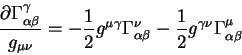 $\frac{\partial\Gamma^{\gamma}_{\alpha\beta}}{g_{\mu\nu}} = -\frac{1}{2}g^{\mu\gamma}\Gamma^{\nu}_{\alpha\beta} - \frac{1}{2}g^{\gamma\nu}\Gamma^{\mu}_{\alpha\beta}$